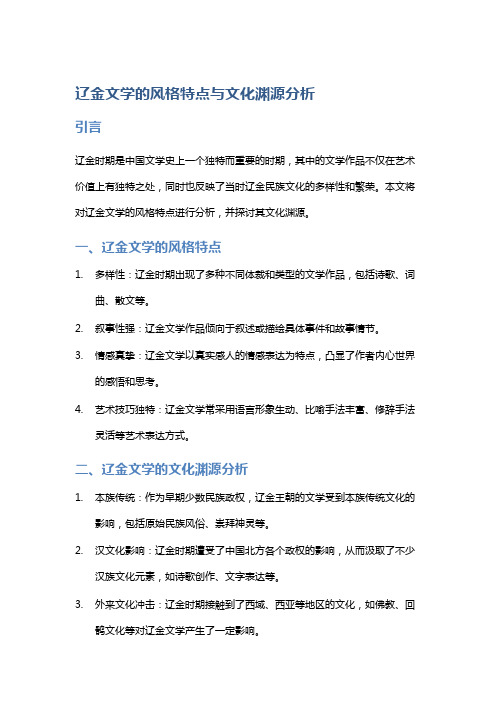 辽金文学的风格特点与文化渊源分析

引言

辽金时期是中国文学史上一个独特而重要的时期，其中的文学作品不仅在艺术价值上有独特之处，同时也反映了当时辽金民族文化的多样性和繁荣。本文将对辽金文学的风格特点进行分析，并探讨其文化渊源。

一、辽金文学的风格特点

1. 多样性：辽金时期出现了多种不同体裁和类型的文学作品，包括诗歌、词曲、散文等。
2. 叙事性强：辽金文学作品倾向于叙述或描绘具体事件和故事情节。
3. 情感真挚：辽金文学以真实感人的情感表达为特点，凸显了作者内心世界的感悟和思考。
4. 艺术技巧独特：辽金文学常采用语言形象生动、比喻手法丰富、修辞手法灵活等艺术表达方式。

二、辽金文学的文化渊源分析

1. 本族传统：作为早期少数民族政权，辽金王朝的文学受到本族传统文化的影响，包括原始民族风俗、崇拜神灵等。
2. 汉文化影响：辽金时期遭受了中国北方各个政权的影响，从而汲取了不少汉族文化元素，如诗歌创作、文字表达等。
3. 外来文化冲击：辽金时期接触到了西域、西亚等地区的文化，如佛教、回鹘文化等对辽金文学产生了一定影响。